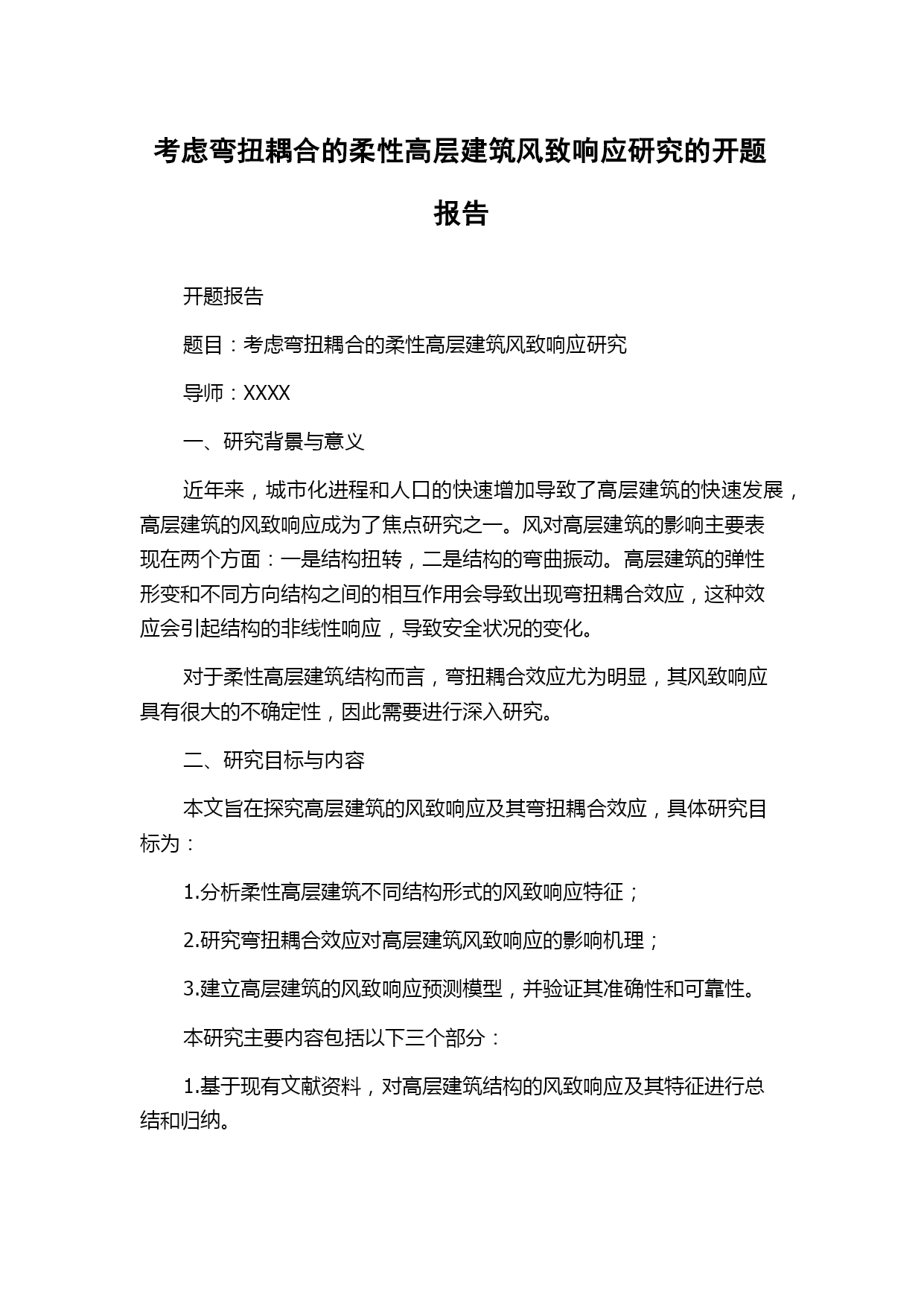 考虑弯扭耦合的柔性高层建筑风致响应研究的开题报告

开题报告

题目：考虑弯扭耦合的柔性高层建筑风致响应研究

导师：XXXX

一、研究背景与意义

近年来，城市化进程和人口的快速增加导致了高层建筑的快速发展，高层建筑的风致响应成为了焦点研究之一。风对高层建筑的影响主要表现在两个方面：一是结构扭转，二是结构的弯曲振动。高层建筑的弹性形变和不同方向结构之间的相互作用会导致出现弯扭耦合效应，这种效应会引起结构的非线性响应，导致安全状况的变化。

对于柔性高层建筑结构而言，弯扭耦合效应尤为明显，其风致响应具有很大的不确定性，因此需要进行深入研究。

二、研究目标与内容

本文旨在探究高层建筑的风致响应及其弯扭耦合效应，具体研究目标为：

1.分析柔性高层建筑不同结构形式的风致响应特征；

2.研究弯扭耦合效应对高层建筑风致响应的影响机理；

3.建立高层建筑的风致响应预测模型，并验证其准确性和可靠性。

本研究主要内容包括以下三个部分：

1.基于现有文献资料，对高层建筑结构的风致响应及其特征进行总结和归纳。